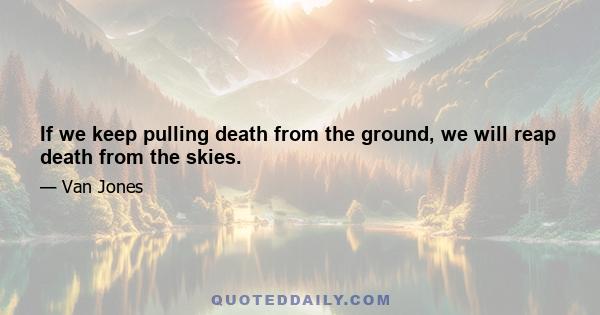 If we keep pulling death from the ground, we will reap death from the skies.

— Van Jones

QUOTEDDAILY.COM